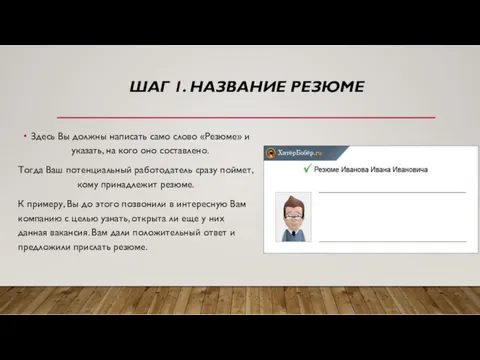 ШАГ 1. НАЗВАНИЕ РЕЗЮМЕ

• Здесь Вы должны написать само слово «Резюме» и указать, на кого оно составлено.

Тогда Ваш потенциальный работодатель сразу поймет, кому принадлежит резюме.

К примеру, Вы до этого позвонили в интересную Вам компанию с целью узнать, открыта ли еще у них данная вакансия. Вам дали положительный ответ и предложили прислать резюме.

ХитёрБобёр.ru

Резюме Иванова Ивана Ивановича